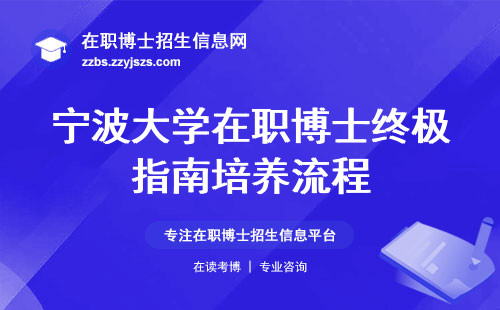 在职博士招生信息网
zzbs.zzyjszs.com

宁波大学在职博士终极指南培养流程

专注在职博士招生信息平台

在读考博 | 专业咨询